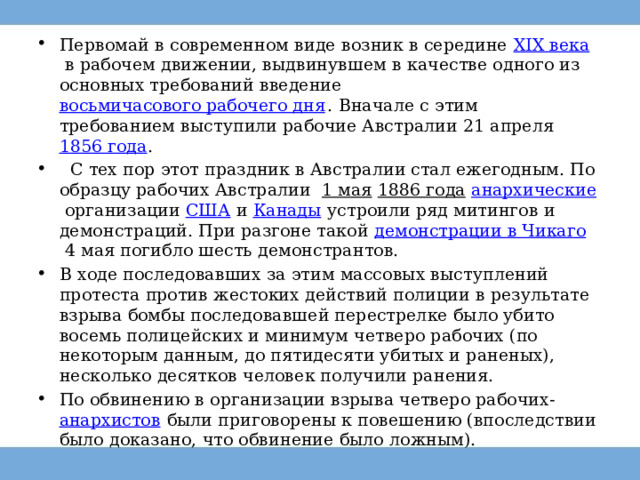 • Первомай в современном виде возник в середине XIX века в рабочем движении, выдвинувшем в качестве одного из основных требований введение восьмичасового рабочего дня. Вначале с этим требованием выступили рабочие Австралии 21 апреля 1856 года.

• С тех пор этот праздник в Австралии стал ежегодным. По образцу рабочих Австралии 1 мая 1886 года анархические организации США и Канады устроили ряд митингов и демонстраций. При разгоне такой демонстрации в Чикаго 4 мая погибло шесть демонстрантов.

• В ходе последовавших за этим массовых выступлений протеста против жестоких действий полиции в результате взрыва бомбы последовавшей перестрелке было убито восемь полицейских и минимум четверо рабочих (по некоторым данным, до пятидесяти убитых и раненых), несколько десятков человек получили ранения.

• По обвинению в организации взрыва четверо рабочих-анархистов были приговорены к повешению (впоследствии было доказано, что обвинение было ложным).